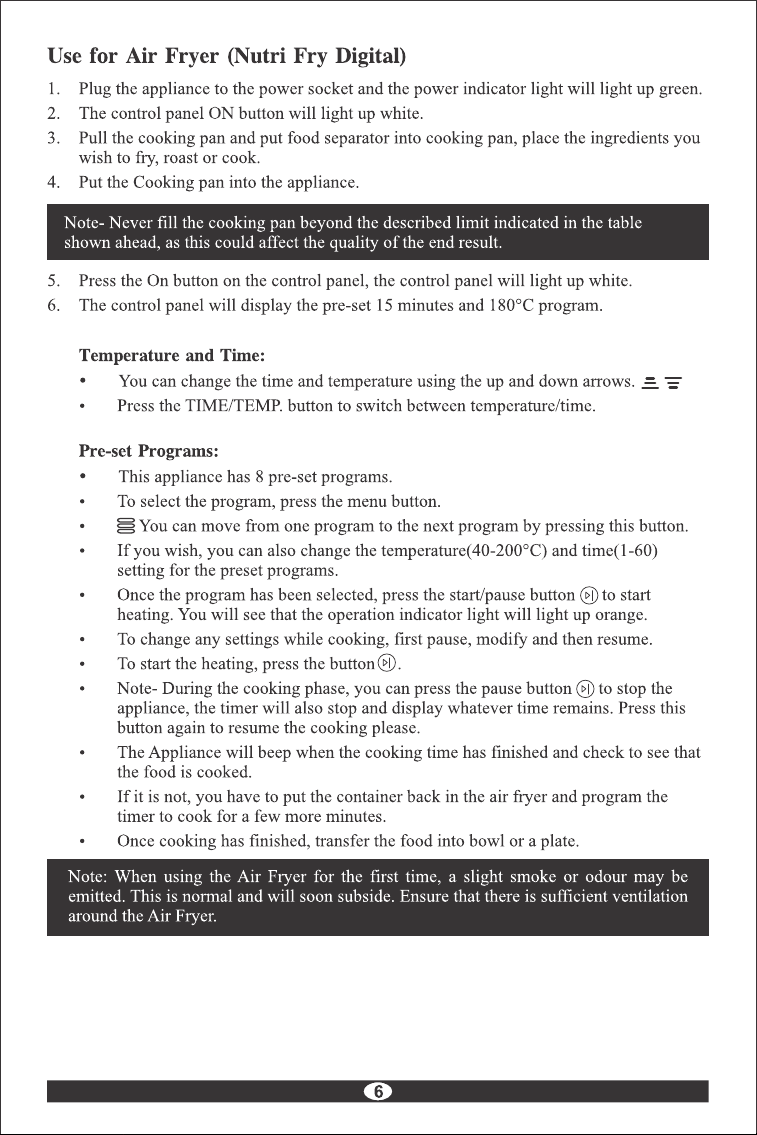 Use for Air Fryer (Nutri Fry Digital)

1. Plug the appliance to the power socket and the power indicator light will light up green.
2. The control panel ON button will light up white.
3. Pull the cooking pan and put food separator into cooking pan, place the ingredients you wish to fry, roast or cook.
4. Put the Cooking pan into the appliance.

Note- Never fill the cooking pan beyond the described limit indicated in the table shown ahead, as this could affect the quality of the end result.

5. Press the On button on the control panel, the control panel will light up white.
6. The control panel will display the pre-set 15 minutes and 180°C program.

Temperature and Time:
• You can change the time and temperature using the up and down arrows.
• Press the TIME/TEMP. button to switch between temperature/time.

Pre-set Programs:
• This appliance has 8 pre-set programs.
• To select the program, press the menu button.
• You can move from one program to the next program by pressing this button.
• If you wish, you can also change the temperature(40-200°C) and time(1-60) setting for the preset programs.
• Once the program has been selected, press the start/pause button to start heating. You will see that the operation indicator light will light up orange.
• To change any settings while cooking, first pause, modify and then resume.
• To start the heating, press the button.
• Note- During the cooking phase, you can press the pause button to stop the appliance, the timer will also stop and display whatever time remains. Press this button again to resume the cooking please.
• The Appliance will beep when the cooking time has finished and check to see that the food is cooked.
• If it is not, you have to put the container back in the air fryer and program the timer to cook for a few more minutes.
• Once cooking has finished, transfer the food into bowl or a plate.

Note: When using the Air Fryer for the first time, a slight smoke or odour may be emitted. This is normal and will soon subside. Ensure that there is sufficient ventilation around the Air Fryer.

6